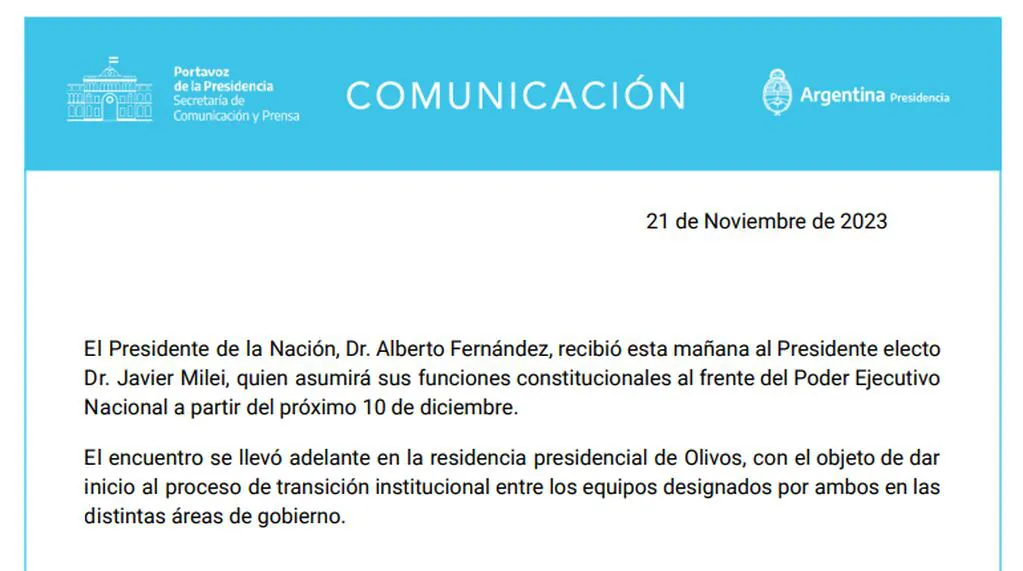 Portavoz
de la Presidencia
Secretaría de
Comunicación y Prensa

COMUNICACIÓN

Argentina Presidencia

21 de Noviembre de 2023

El Presidente de la Nación, Dr. Alberto Fernández, recibió esta mañana al Presidente electo Dr. Javier Milei, quien asumirá sus funciones constitucionales al frente del Poder Ejecutivo Nacional a partir del próximo 10 de diciembre.

El encuentro se llevó adelante en la residencia presidencial de Olivos, con el objeto de dar inicio al proceso de transición institucional entre los equipos designados por ambos en las distintas áreas de gobierno.